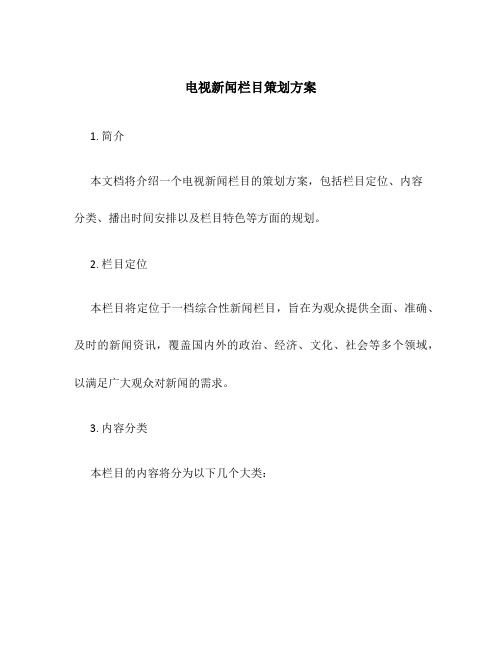 电视新闻栏目策划方案

1. 简介

本文档将介绍一个电视新闻栏目的策划方案，包括栏目定位、内容分类、播出时间安排以及栏目特色等方面的规划。

2. 栏目定位

本栏目将定位于一档综合性新闻栏目，旨在为观众提供全面、准确、及时的新闻资讯，覆盖国内外的政治、经济、文化、社会等多个领域，以满足广大观众对新闻的需求。

3. 内容分类

本栏目的内容将分为以下几个大类：